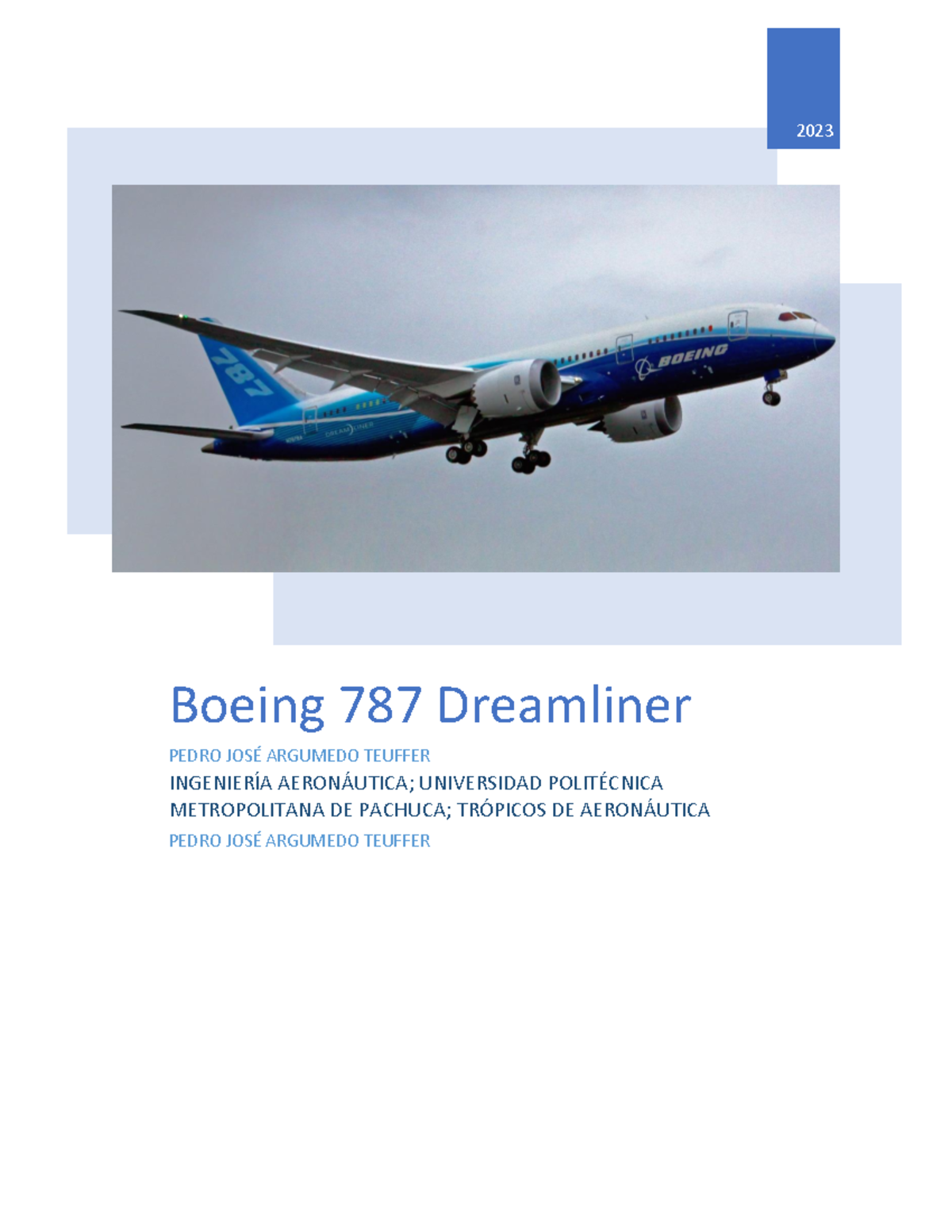 2023

787

BOEING

DREAMLINER

Boeing 787 Dreamliner

PEDRO JOSÉ ARGUMEDO TEUFFER

INGENIERÍA AERONÁUTICA; UNIVERSIDAD POLITÉCNICA METROPOLITANA DE PACHUCA; TRÓPICOS DE AERONÁUTICA

PEDRO JOSÉ ARGUMEDO TEUFFER